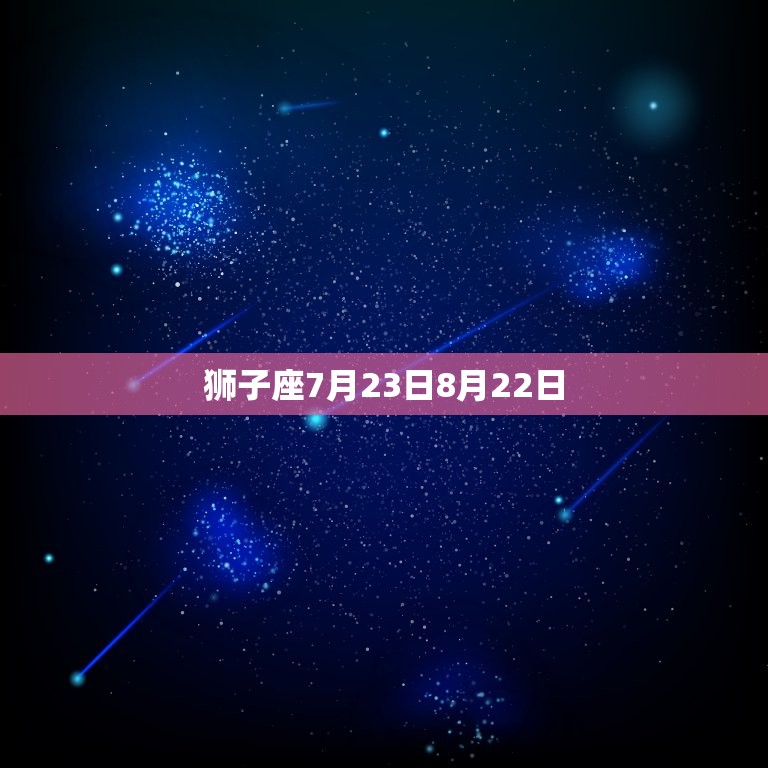 狮子座7月23日8月22日